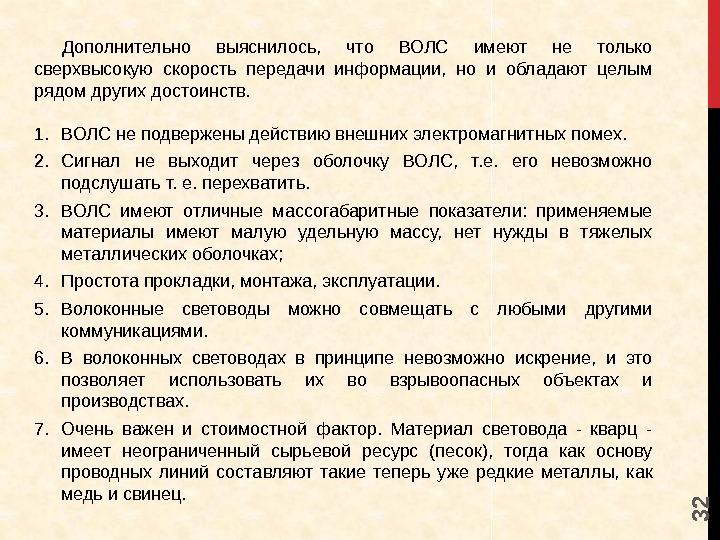 Дополнительно выяснилось, что ВОЛС имеют не только сверхвысокую скорость передачи информации, но и обладают целым рядом других достоинств.

1. ВОЛС не подвержены действию внешних электромагнитных помех.
2. Сигнал не выходит через оболочку ВОЛС, т.е. его невозможно подслушать т. е. перехватить.
3. ВОЛС имеют отличные массогабаритные показатели: применяемые материалы имеют малую удельную массу, нет нужды в тяжелых металлических оболочках;
4. Простота прокладки, монтажа, эксплуатации.
5. Волоконные световоды можно совмещать с любыми другими коммуникациями.
6. В волоконных световодах в принципе невозможно искрение, и это позволяет использовать их во взрывоопасных объектах и производствах.
7. Очень важен и стоимостной фактор. Материал световода - кварц - имеет неограниченный сырьевой ресурс (песок), тогда как основу проводных линий составляют такие теперь уже редкие металлы, как медь и свинец.

32